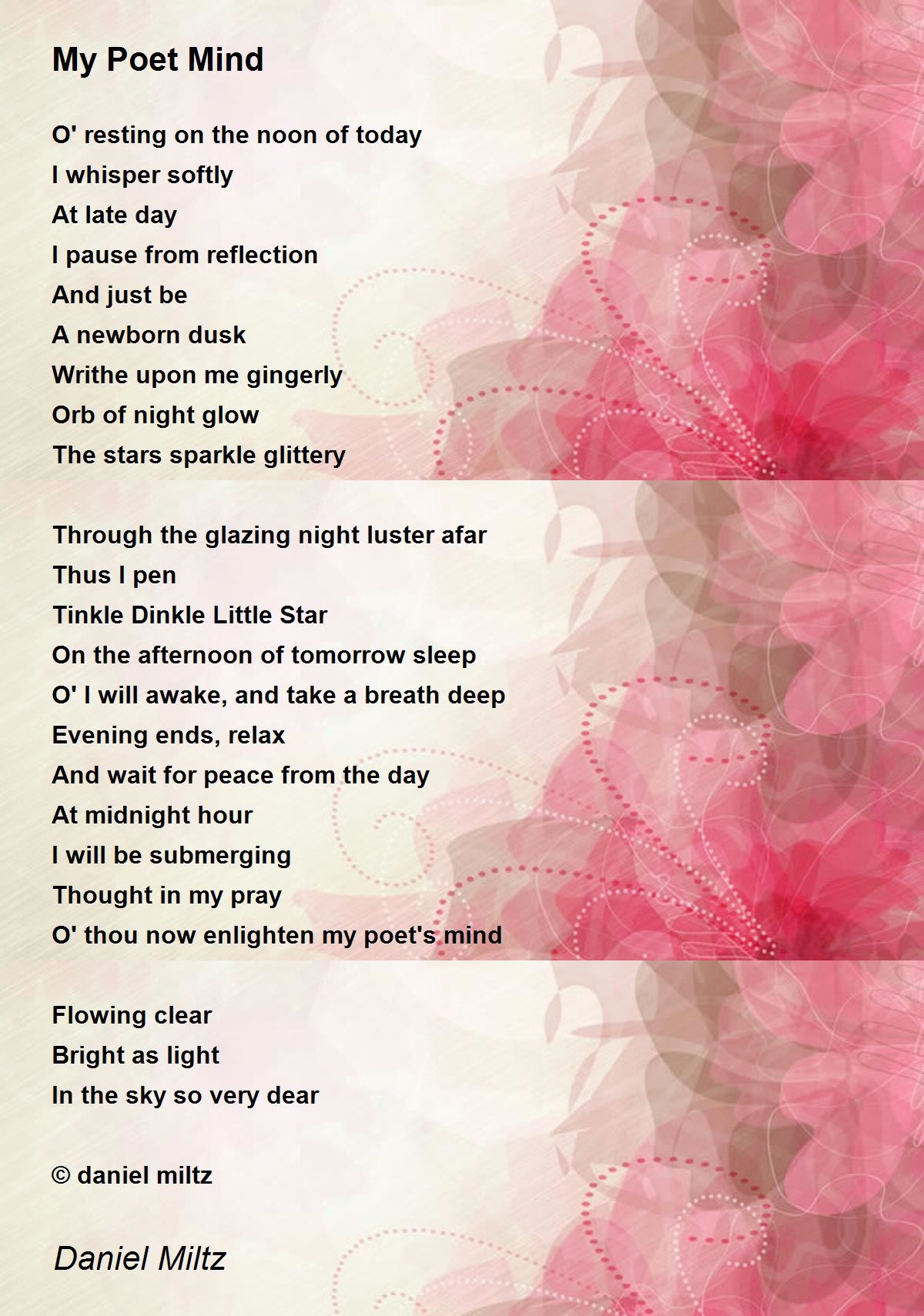 My Poet Mind

O' resting on the noon of today
I whisper softly
At late day
I pause from reflection
And just be
A newborn dusk
Writhe upon me gingerly
Orb of night glow
The stars sparkle glittery

Through the glazing night luster afar
Thus I pen
Tinkle Dinkle Little Star
On the afternoon of tomorrow sleep
O' I will awake, and take a breath deep
Evening ends, relax
And wait for peace from the day
At midnight hour
I will be submerging
Thought in my pray
O' thou now enlighten my poet's mind

Flowing clear
Bright as light
In the sky so very dear

© daniel miltz

Daniel Miltz